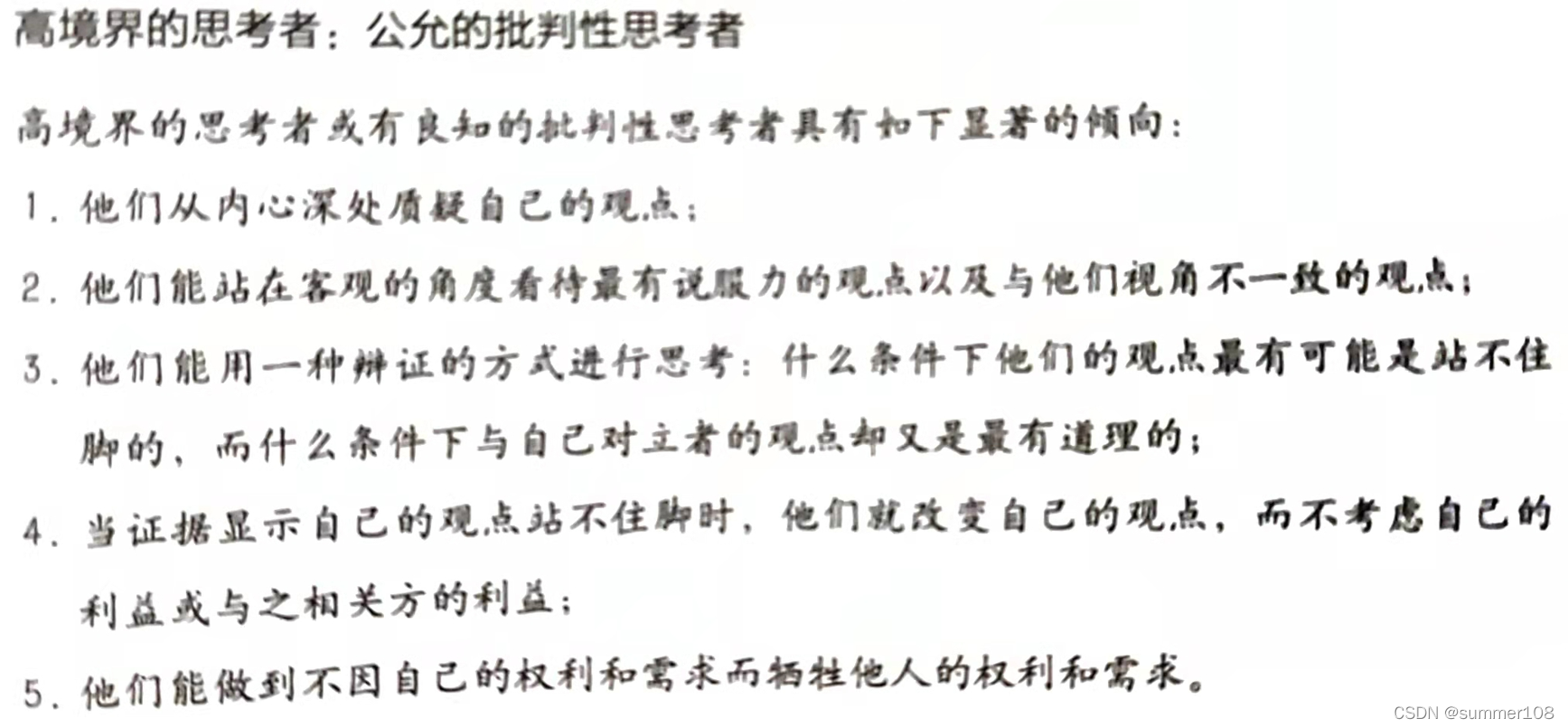 高境界的思考者：公允的批判性思考者

高境界的思考者或有良知的批判性思考者具有如下显著的倾向：

1.他们从内心深处质疑自己的观点；

2.他们能站在客观的角度看待最有说服力的观点以及与他们视角不一致的观点；

3.他们能用一种辩证的方式进行思考：什么条件下他们的观点最有可能是站不住脚的，而什么条件下与自己对立者的观点却又是最有道理的；

4.当证据显示自己的观点站不住脚时，他们就改变自己的观点，而不考虑自己的利益或与之相关方的利益；

5.他们能做到不因自己的权利和需求而牺牲他人的权利和需求。

CSDN @summer108